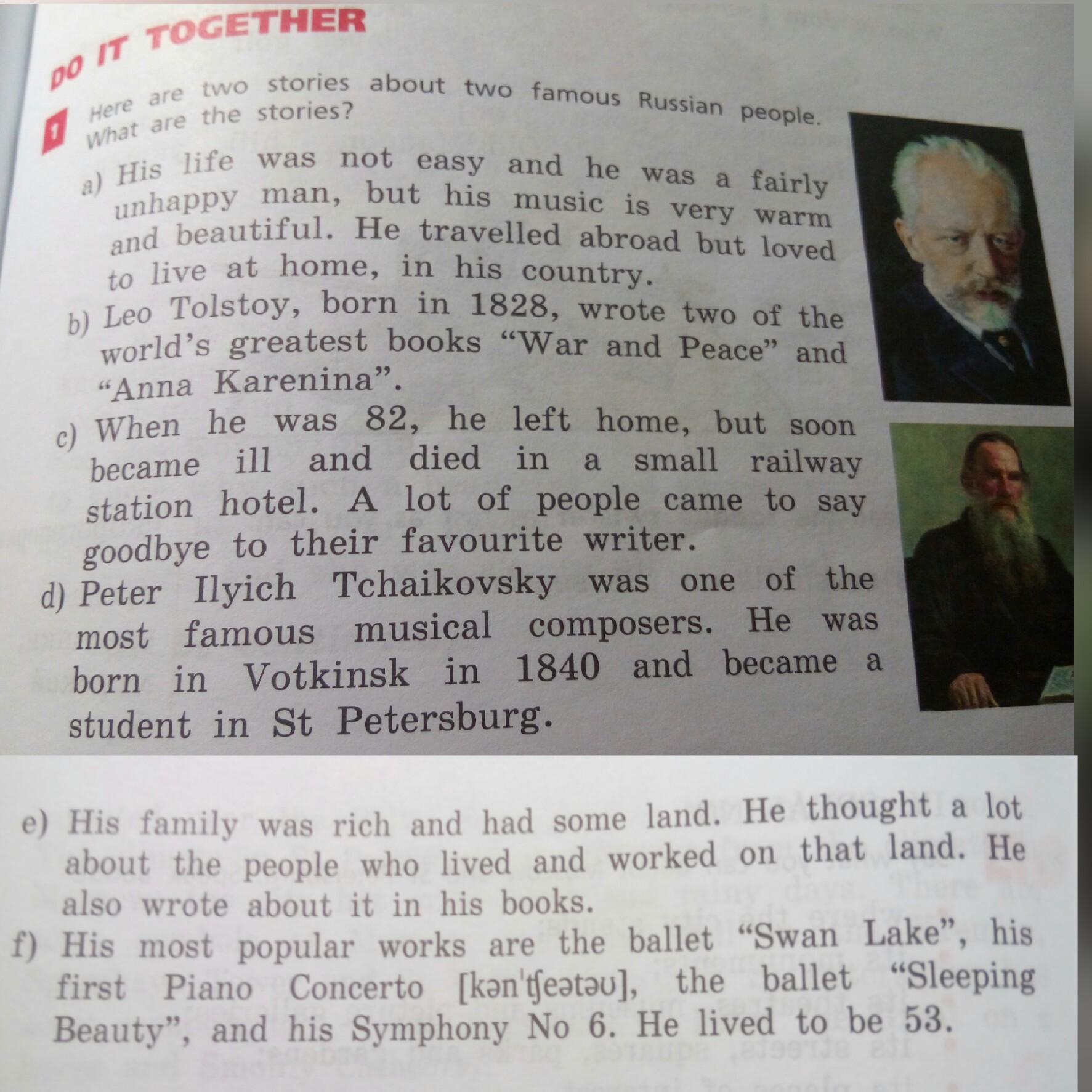 DO IT TOGETHER

1 Here are two stories about two famous Russian people. What are the stories?

a) His life was not easy and he was a fairly unhappy man, but his music is very warm and beautiful. He travelled abroad but loved to live at home, in his country.

b) Leo Tolstoy, born in 1828, wrote two of the world's greatest books "War and Peace" and "Anna Karenina".

c) When he was 82, he left home, but soon became ill and died in a small railway station hotel. A lot of people came to say goodbye to their favourite writer.

d) Peter Ilyich Tchaikovsky was one of the most famous musical composers. He was born in Votkinsk in 1840 and became a student in St Petersburg.

e) His family was rich and had some land. He thought a lot about the people who lived and worked on that land. He also wrote about it in his books.

f) His most popular works are the ballet "Swan Lake", his first Piano Concerto [kən'tʃeətəʊ], the ballet "Sleeping Beauty", and his Symphony No 6. He lived to be 53.